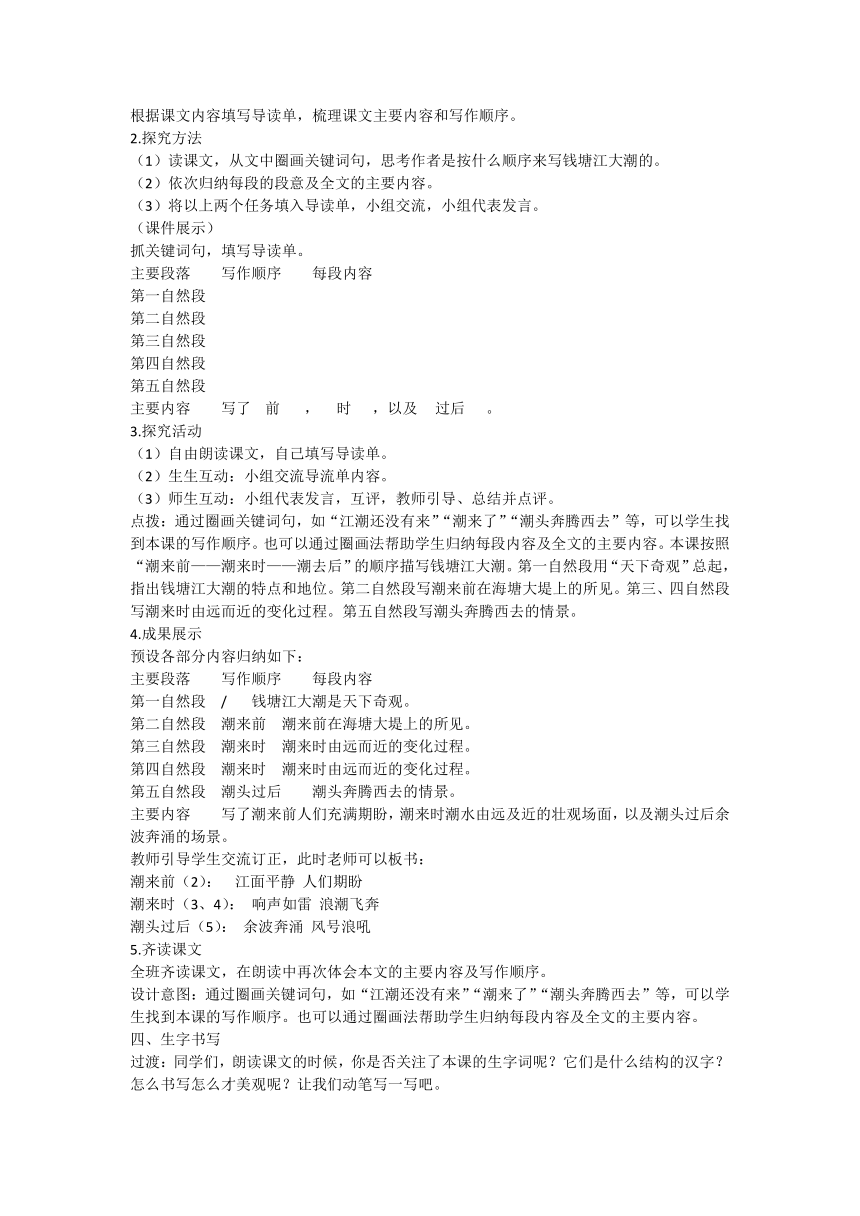 根据课文内容填写导读单，梳理课文主要内容和写作顺序。
2.探究方法
（1）读课文，从文中圈画关键词句，思考作者是按什么顺序来写钱塘江大潮的。
（2）依次归纳每段的段意及全文的主要内容。
（3）将以上两个任务填入导读单，小组交流，小组代表发言。
（课件展示）
抓关键词句，填写导读单。
主要段落　写作顺序　每段内容
第一自然段
第二自然段
第三自然段
第四自然段
第五自然段
主要内容　写了　前　，　时　，以及　过后　。
3.探究活动
（1）自由朗读课文，自己填写导读单。
（2）生生互动：小组交流导流单内容。
（3）师生互动：小组代表发言，互评，教师引导、总结并点评。
点拨：通过圈画关键词句，如“江潮还没有来”“潮来了”“潮头奔腾西去”等，可以学生找到本课的写作顺序。也可以通过圈画法帮助学生归纳每段内容及全文的主要内容。本课按照“潮来前——潮来时——潮去后”的顺序描写钱塘江大潮。第一自然段用“天下奇观”总起，指出钱塘江大潮的特点和地位。第二自然段写潮来前在海塘大堤上的所见。第三、四自然段写潮来时由远而近的变化过程。第五自然段写潮头奔腾西去的情景。
4.成果展示
预设各部分内容归纳如下：
主要段落　写作顺序　每段内容
第一自然段　/　钱塘江大潮是天下奇观。
第二自然段　潮来前　潮来前在海塘大堤上的所见。
第三自然段　潮来时　潮来时由远而近的变化过程。
第四自然段　潮来时　潮来时由远而近的变化过程。
第五自然段　潮头过后　潮头奔腾西去的情景。
主要内容　写了潮来前人们充满期盼，潮来时潮水由远及近的壮观场面，以及潮头过后余波奔涌的场景。
教师引导学生交流订正，此时老师可以板书：
潮来前（2）：　江面平静 人们期盼
潮来时（3、4）：　响声如雷 浪潮飞奔
潮头过后（5）：　余波奔涌 风号浪吼
5.齐读课文
全班齐读课文，在朗读中再次体会本文的主要内容及写作顺序。
设计意图：通过圈画关键词句，如“江潮还没有来”“潮来了”“潮头奔腾西去”等，可以学生找到本课的写作顺序。也可以通过圈画法帮助学生归纳每段内容及全文的主要内容。
四、生字书写
过渡：同学们，朗读课文的时候，你是否关注了本课的生字词呢？它们是什么结构的汉字？怎么书写怎么才美观呢？让我们动笔写一写吧。